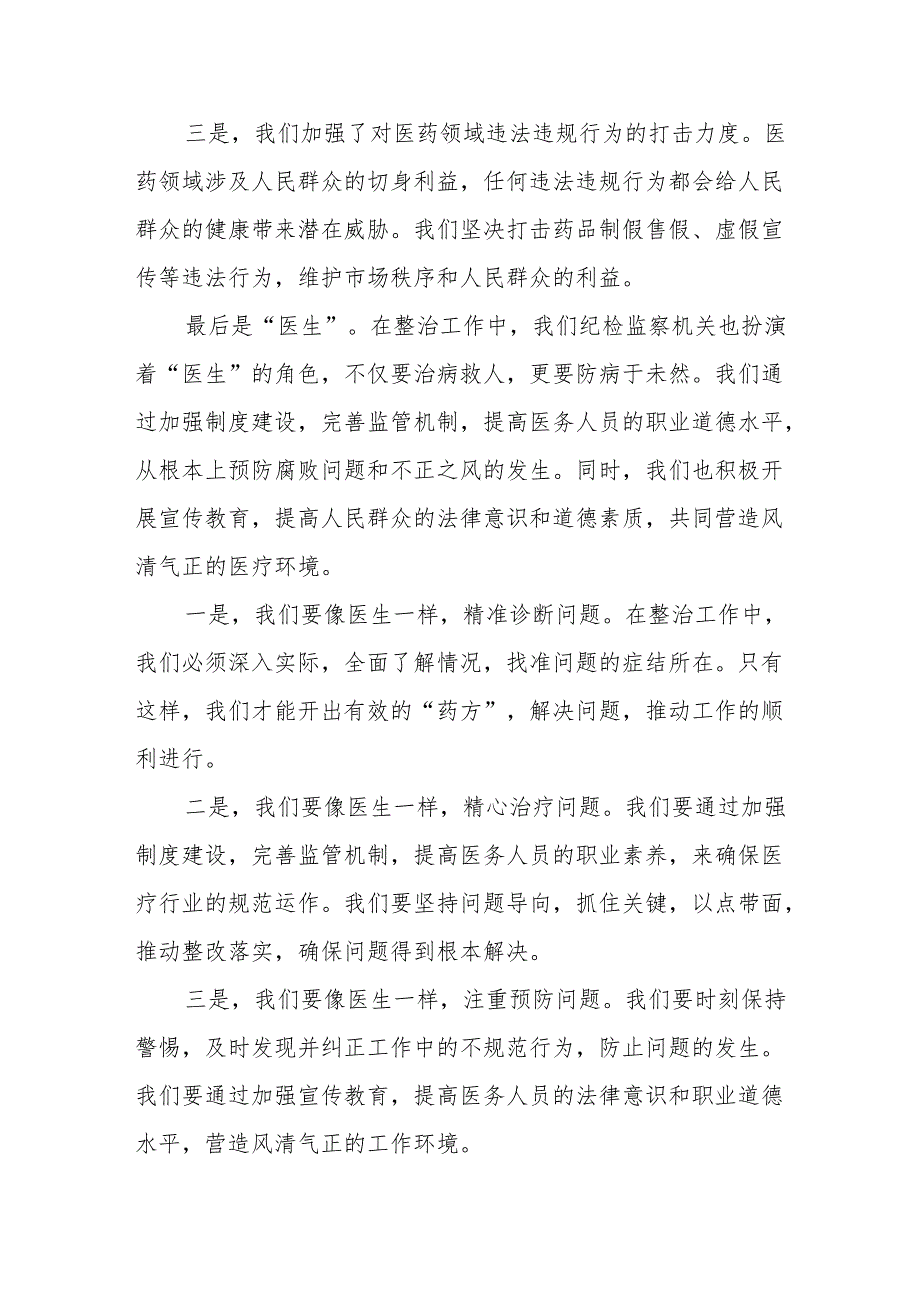 三是，我们加强了对医药领域违法违规行为的打击力度。医药领域涉及人民群众的切身利益，任何违法违规行为都会给人民群众的健康带来潜在威胁。我们坚决打击药品制假售假、虚假宣传等违法行为，维护市场秩序和人民群众的利益。

最后是“医生”。在整治工作中，我们纪检监察机关也扮演着“医生”的角色，不仅要治病救人，更要防病于未然。我们通过加强制度建设，完善监管机制，提高医务人员的职业道德水平，从根本上预防腐败问题和不正之风的发生。同时，我们也积极开展宣传教育，提高人民群众的法律意识和道德素质，共同营造风清气正的医疗环境。

一是，我们要像医生一样，精准诊断问题。在整治工作中，我们必须深入实际，全面了解情况，找准问题的症结所在。只有这样，我们才能开出有效的“药方”，解决问题，推动工作的顺利进行。

二是，我们要像医生一样，精心治疗问题。我们要通过加强制度建设，完善监管机制，提高医务人员的职业素养，来确保医疗行业的规范运作。我们要坚持问题导向，抓住关键，以点带面，推动整改落实，确保问题得到根本解决。

三是，我们要像医生一样，注重预防问题。我们要时刻保持警惕，及时发现并纠正工作中的不规范行为，防止问题的发生。我们要通过加强宣传教育，提高医务人员的法律意识和职业道德水平，营造风清气正的工作环境。